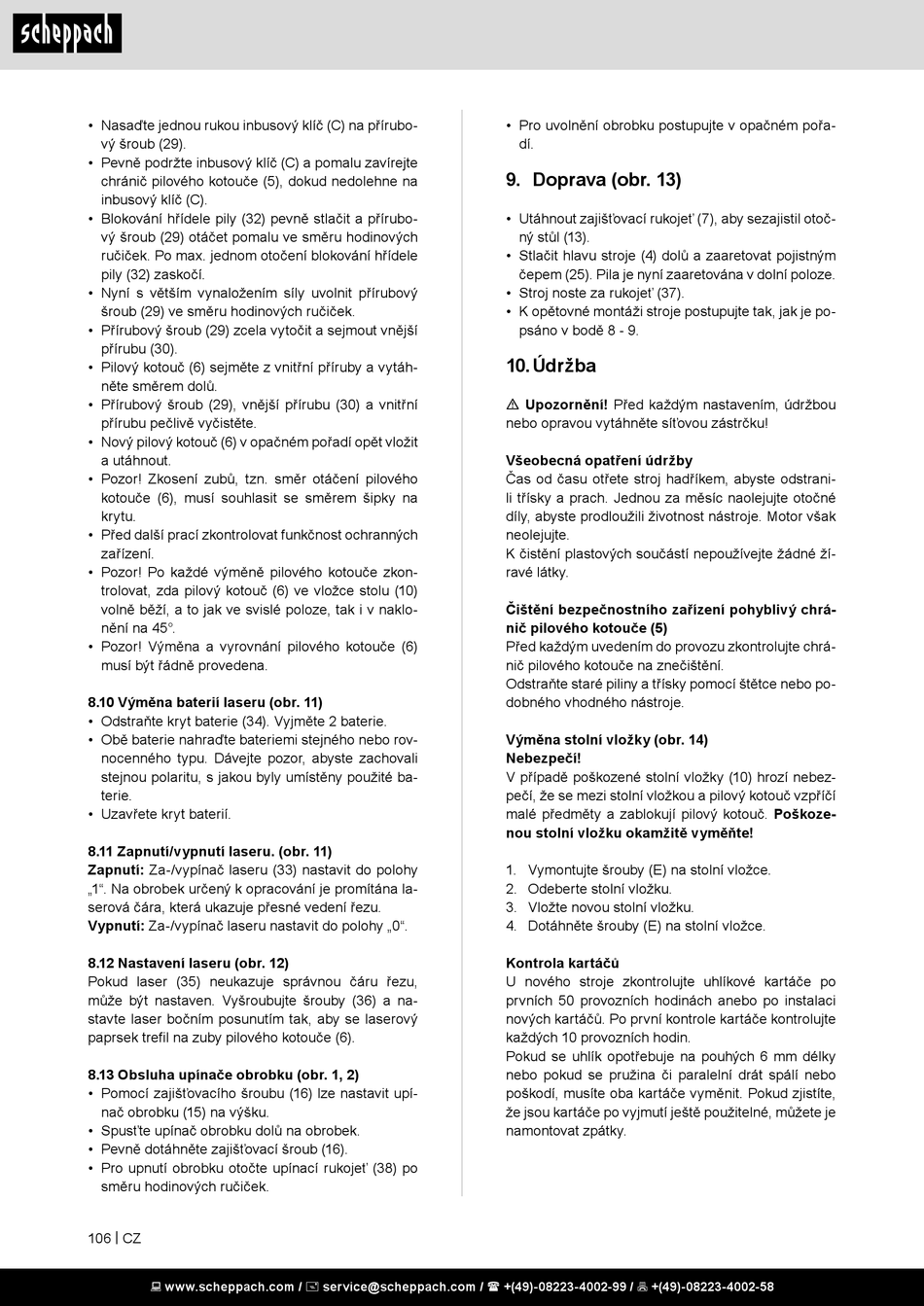 scheppach

• Nasaďte jednou rukou inbusový klíč (C) na přírubový šroub (29).
• Pevně podržte inbusový klíč (C) a pomalu zavírejte chránič pilového kotouče (5), dokud nedolehne na inbusový klíč (C).
• Blokování hřídele pily (32) pevně stlačit a přírubový šroub (29) otáčet pomalu ve směru hodinových ručiček. Po max. jednom otočení blokování hřídele pily (32) zaskočí.
• Nyní s větším vynaložením síly uvolnit přírubový šroub (29) ve směru hodinových ručiček.
• Přírubový šroub (29) zcela vytočit a sejmout vnější přírubu (30).
• Pilový kotouč (6) sejměte z vnitřní příruby a vytáhněte směrem dolů.
• Přírubový šroub (29), vnější přírubu (30) a vnitřní přírubu pečlivě vyčistěte.
• Nový pilový kotouč (6) v opačném pořadí opět vložit a utáhnout.
• Pozor! Zkosení zubů, tzn. směr otáčení pilového kotouče (6), musí souhlasit se směrem šipky na krytu.
• Před další prací zkontrolovat funkčnost ochranných zařízení.
• Pozor! Po každé výměně pilového kotouče zkontrolovat, zda pilový kotouč (6) ve vložce stolu (10) volně běží, a to jak ve svislé poloze, tak i v naklonění na 45°.
• Pozor! Výměna a vyrovnání pilového kotouče (6) musí být řádně provedena.

8.10 Výměna baterií laseru (obr. 11)
• Odstraňte kryt baterie (34). Vyjměte 2 baterie.
• Obě baterie nahraďte bateriemi stejného nebo rovnocenného typu. Dávejte pozor, abyste zachovali stejnou polaritu, s jakou byly umístěny použité baterie.
• Uzavřete kryt baterií.

8.11 Zapnutí/vypnutí laseru. (obr. 11)
Zapnutí: Za-/vypínač laseru (33) nastavit do polohy „1“. Na obrobek určený k opracování je promítána laserová čára, která ukazuje přesné vedení řezu.
Vypnutí: Za-/vypínač laseru nastavit do polohy „0“.

8.12 Nastavení laseru (obr. 12)
Pokud laser (35) neukazuje správnou čáru řezu, může být nastaven. Vyšroubujte šrouby (36) a nastavte laser bočním posunutím tak, aby se laserový paprsek trefil na zuby pilového kotouče (6).

8.13 Obsluha upínače obrobku (obr. 1, 2)
• Pomocí zajišťovacího šroubu (16) lze nastavit upínač obrobku (15) na výšku.
• Spusťte upínač obrobku dolů na obrobek.
• Pevně dotáhněte zajišťovací šroub (16).
• Pro upnutí obrobku otočte upínací rukojeť (38) po směru hodinových ručiček.
• Pro uvolnění obrobku postupujte v opačném pořadí.

9. Doprava (obr. 13)

• Utáhnout zajišťovací rukojeť (7), aby sezajistil otočný stůl (13).
• Stlačit hlavu stroje (4) dolů a zaaretovat pojistným čepem (25). Pila je nyní zaaretována v dolní poloze.
• Stroj noste za rukojeť (37).
• K opětovné montáži stroje postupujte tak, jak je popsáno v bodě 8 - 9.

10. Údržba

⚠ Upozornění! Před každým nastavením, údržbou nebo opravou vytáhněte síťovou zástrčku!

Všeobecná opatření údržby
Čas od času otřete stroj hadříkem, abyste odstranili třísky a prach. Jednou za měsíc naolejujte otočné díly, abyste prodloužili životnost nástroje. Motor však neolejujte.
K čistění plastových součástí nepoužívejte žádné žíravé látky.

Čištění bezpečnostního zařízení pohyblivý chránič pilového kotouče (5)
Před každým uvedením do provozu zkontrolujte chránič pilového kotouče na znečištění.
Odstraňte staré piliny a třísky pomocí štětce nebo podobného vhodného nástroje.

Výměna stolní vložky (obr. 14)
Nebezpečí!
V případě poškozené stolní vložky (10) hrozí nebezpečí, že se mezi stolní vložkou a pilový kotouč vzpříčí malé předměty a zablokují pilový kotouč. Poškozenou stolní vložku okamžitě vyměňte!

1. Vymontujte šrouby (E) na stolní vložce.
2. Odeberte stolní vložku.
3. Vložte novou stolní vložku.
4. Dotáhněte šrouby (E) na stolní vložce.

Kontrola kartáčů
U nového stroje zkontrolujte uhlíkové kartáče po prvních 50 provozních hodinách anebo po instalaci nových kartáčů. Po první kontrole kartáče kontrolujte každých 10 provozních hodin.
Pokud se uhlík opotřebuje na pouhých 6 mm délky nebo pokud se pružina či paralelní drát spálí nebo poškodí, musíte oba kartáče vyměnit. Pokud zjistíte, že jsou kartáče po vyjmutí ještě použitelné, můžete je namontovat zpátky.

106 | CZ

www.scheppach.com / service@scheppach.com / +(49)-08223-4002-99 / +(49)-08223-4002-58